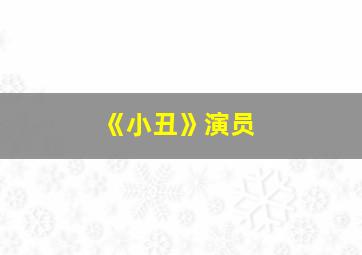 《小丑》演员